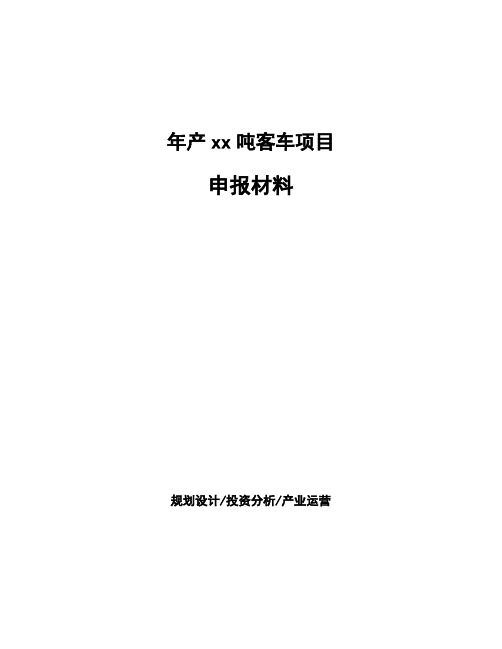 年产 xx 吨客车项目

申报材料

规划设计/投资分析/产业运营